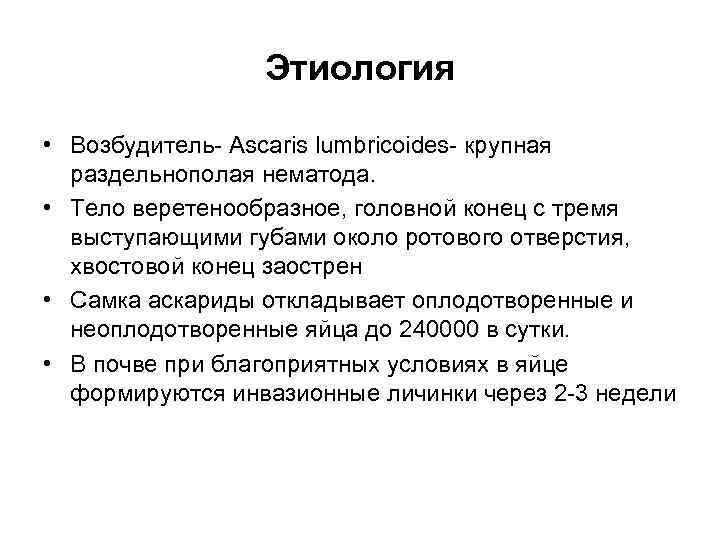 Этиология

• Возбудитель- Ascaris lumbricoides- крупная раздельнополая нематода.
• Тело веретенообразное, головной конец с тремя выступающими губами около ротового отверстия, хвостовой конец заострен
• Самка аскариды откладывает оплодотворенные и неоплодотворенные яйца до 240000 в сутки.
• В почве при благоприятных условиях в яйце формируются инвазионные личинки через 2-3 недели